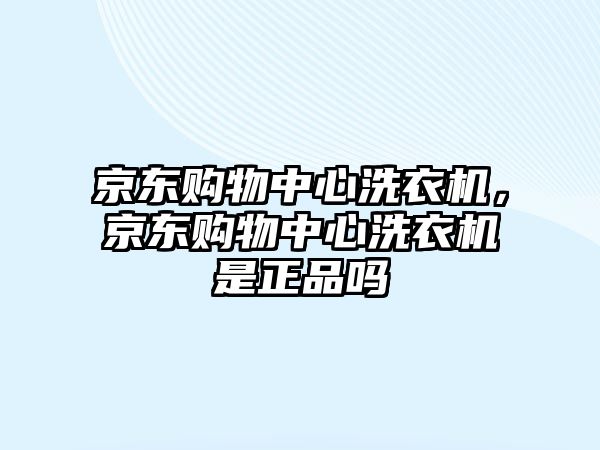 京东购物中心洗衣机，京东购物中心洗衣机是正品吗